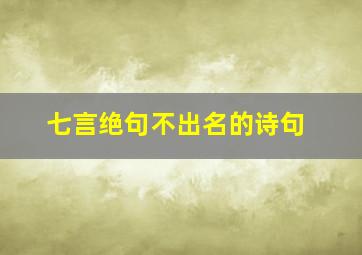 七言绝句不出名的诗句